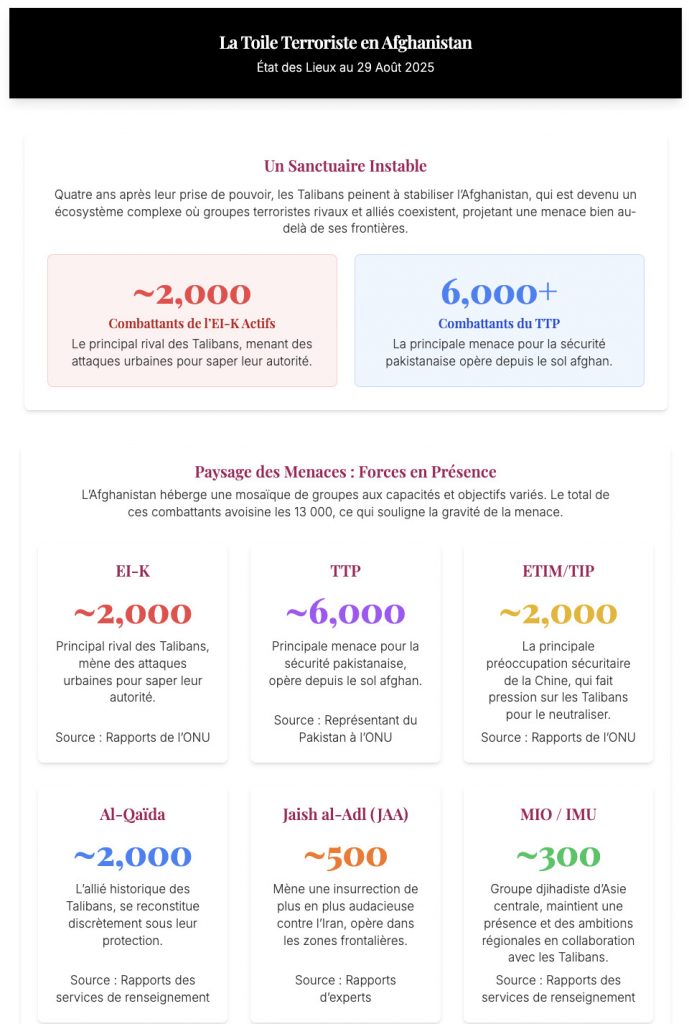 La Toile Terroriste en Afghanistan
État des Lieux au 29 Août 2025

Un Sanctuaire Instable

Quatre ans après leur prise de pouvoir, les Talibans peinent à stabiliser l'Afghanistan, qui est devenu un écosystème complexe où groupes terroristes rivaux et alliés coexistent, projetant une menace bien au-delà de ses frontières.

~2,000
Combattants de l'EI-K Actifs
Le principal rival des Talibans, menant des attaques urbaines pour saper leur autorité.

6,000+
Combattants du TTP
La principale menace pour la sécurité pakistanaise opère depuis le sol afghan.

Paysage des Menaces : Forces en Présence

L'Afghanistan héberge une mosaïque de groupes aux capacités et objectifs variés. Le total de ces combattants avoisine les 13 000, ce qui souligne la gravité de la menace.

EI-K
~2,000
Principal rival des Talibans, mène des attaques urbaines pour saper leur autorité.
Source : Rapports de l'ONU

TTP
~6,000
Principale menace pour la sécurité pakistanaise, opère depuis le sol afghan.
Source : Représentant du Pakistan à l'ONU

ETIM/TIP
~2,000
La principale préoccupation sécuritaire de la Chine, qui fait pression sur les Talibans pour le neutraliser.
Source : Rapports de l'ONU

Al-Qaïda
~2,000
L'allié historique des Talibans, se reconstitue discrètement sous leur protection.
Source : Rapports des services de renseignement

Jaish al-Adl (JAA)
~500
Mène une insurrection de plus en plus audacieuse contre l'Iran, opère dans les zones frontalières.
Source : Rapports d'experts

MIO / IMU
~300
Groupe djihadiste d'Asie centrale, maintient une présence et des ambitions régionales en collaboration avec les Talibans.
Source : Rapports des services de renseignement